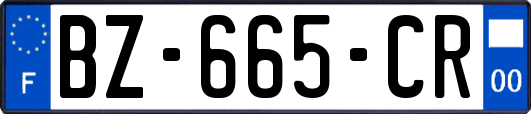 F

BZ-665-CR

00